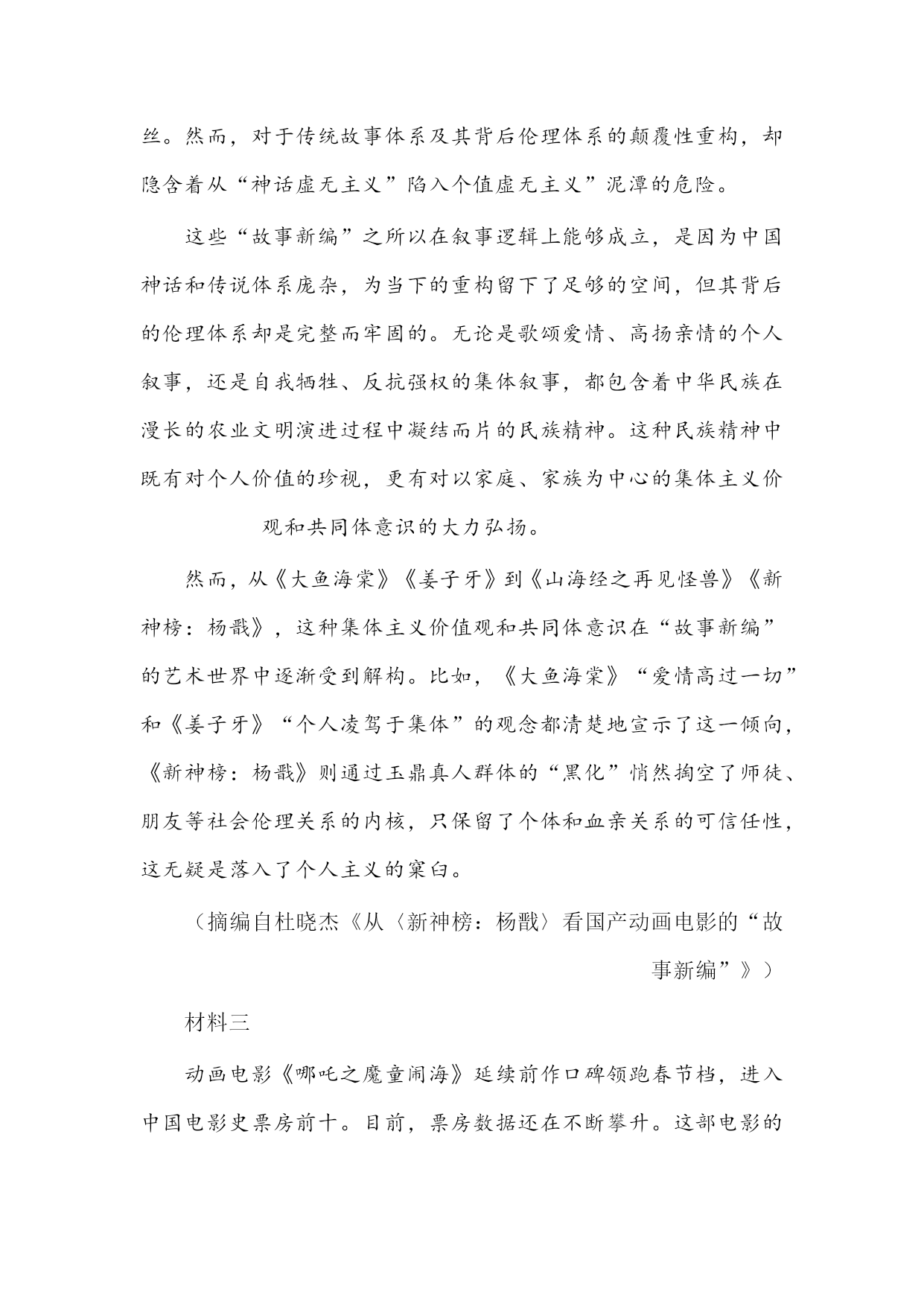 丝。然而，对于传统故事体系及其背后伦理体系的颠覆性重构，却隐含着从“神话虚无主义”陷入个值虚无主义”泥潭的危险。

这些“故事新编”之所以在叙事逻辑上能够成立，是因为中国神话和传说体系庞杂，为当下的重构留下了足够的空间，但其背后的伦理体系却是完整而牢固的。无论是歌颂爱情、高扬亲情的个人叙事，还是自我牺牲、反抗强权的集体叙事，都包含着中华民族在漫长的农业文明演进过程中凝结而片的民族精神。这种民族精神中既有对个人价值的珍视，更有对以家庭、家族为中心的集体主义价

观和共同体意识的大力弘扬。

然而，从《大鱼海棠》《姜子牙》到《山海经之再见怪兽》《新神榜：杨戬》，这种集体主义价值观和共同体意识在“故事新编”的艺术世界中逐渐受到解构。比如，《大鱼海棠》“爱情高过一切”和《姜子牙》“个人凌驾于集体”的观念都清楚地宣示了这一倾向，《新神榜：杨戬》则通过玉鼎真人群体的“黑化”悄然掏空了师徒、朋友等社会伦理关系的内核，只保留了个体和血亲关系的可信任性，这无疑是落入了个人主义的窠臼。

（摘编自杜晓杰《从〈新神榜：杨戬〉看国产动画电影的“故事新编”》）

材料三

动画电影《哪吒之魔童闹海》延续前作口碑领跑春节档，进入中国电影史票房前十。目前，票房数据还在不断攀升。这部电影的